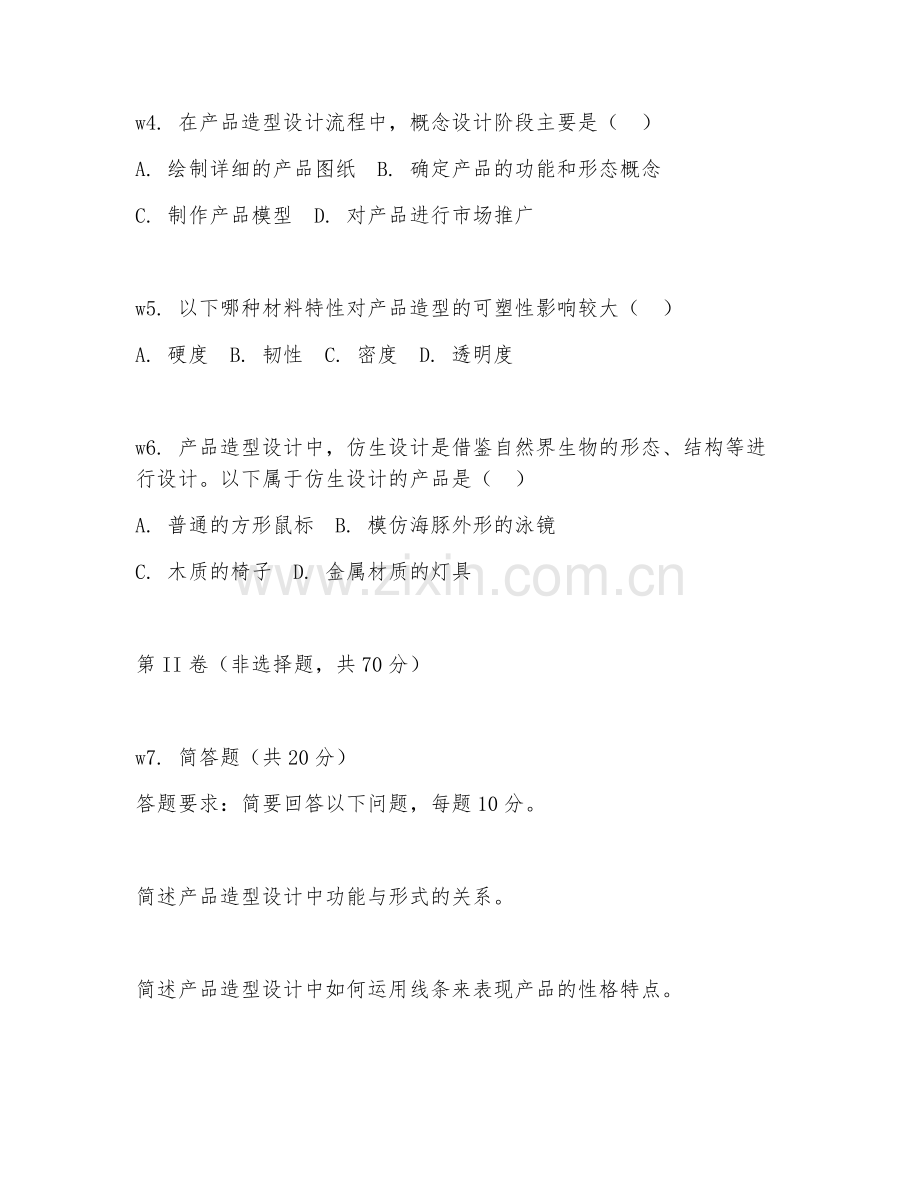 w4. 在产品造型设计流程中，概念设计阶段主要是（　）

A. 绘制详细的产品图纸　B. 确定产品的功能和形态概念

C. 制作产品模型　D. 对产品进行市场推广

w5. 以下哪种材料特性对产品造型的可塑性影响较大（　）

A. 硬度　B. 韧性　C. 密度　D. 透明度

w6. 产品造型设计中，仿生设计是借鉴自然界生物的形态、结构等进行设计。以下属于仿生设计的产品是（　）

A. 普通的方形鼠标　B. 模仿海豚外形的泳镜

C. 木质的椅子　D. 金属材质的灯具

www.zixin.com.cn

第 II 卷（非选择题，共 70 分）

w7. 简答题（共 20 分）

答题要求：简要回答以下问题，每题 10 分。

简述产品造型设计中功能与形式的关系。

简述产品造型设计中如何运用线条来表现产品的性格特点。